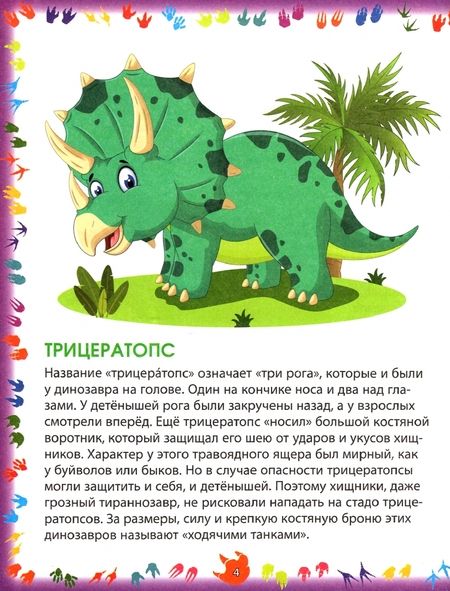 ТРИЦЕРАТОПС

Название «трицера́топс» означает «три рога», которые и были у динозавра на голове. Один на кончике носа и два над глазами. У детёнышей рога были закручены назад, а у взрослых смотрели вперёд. Ещё трицератопс «носил» большой костяной воротник, который защищал его шею от ударов и укусов хищников. Характер у этого травоядного ящера был мирный, как у буйволов или быков. Но в случае опасности трицератопсы могли защитить и себя, и детёнышей. Поэтому хищники, даже грозный тираннозавр, не рисковали нападать на стадо трицератопсов. За размеры, силу и крепкую костяную броню этих динозавров называют «ходячими танками».

4